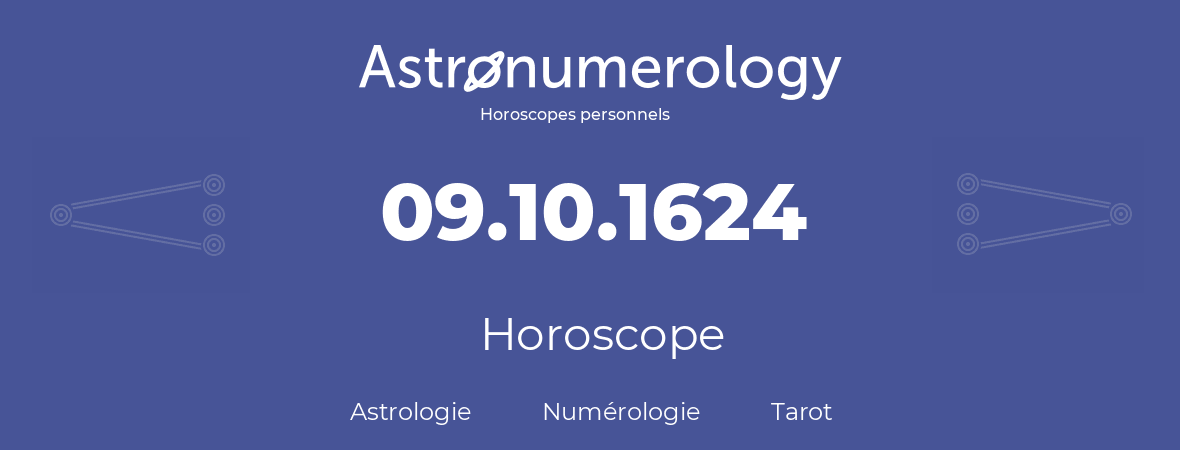 Astronumerology
Horoscopes personnels

09.10.1624

Horoscope

Astrologie Numérologie Tarot